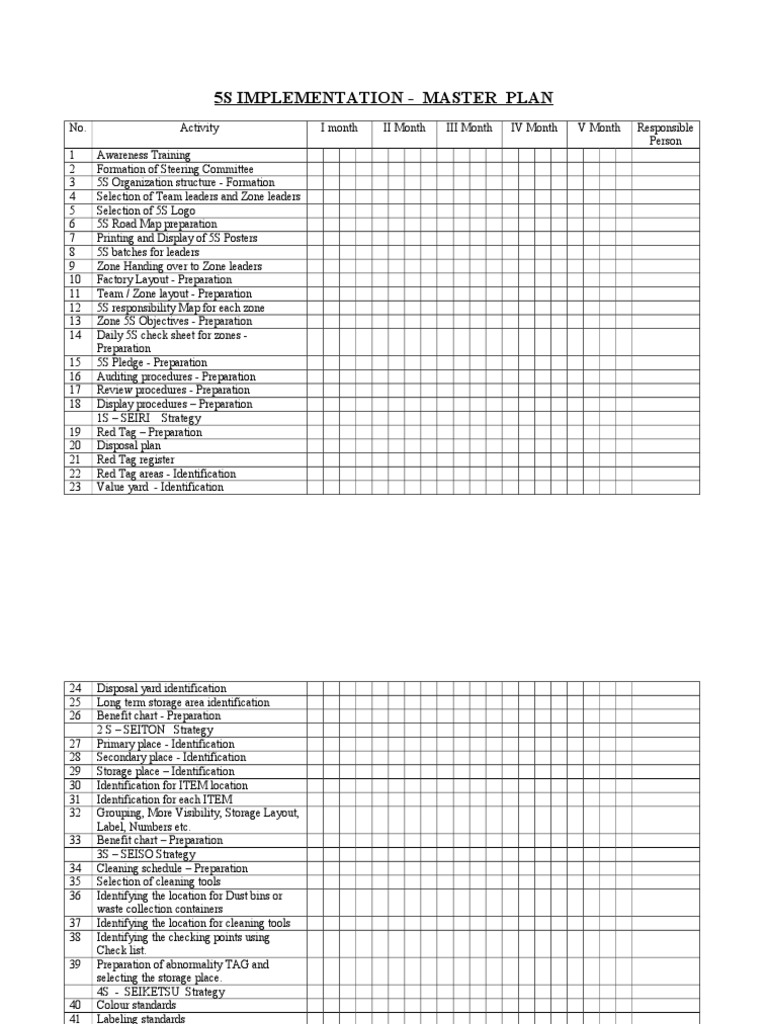 5S IMPLEMENTATION - MASTER PLAN

| No. | Activity | I month | II Month | III Month | IV Month | V Month | Responsible Person |
|---|---|---|---|---|---|---|---|
| 1 | Awareness Training | | | | | | |
| 2 | Formation of Steering Committee | | | | | | |
| 3 | 5S Organization structure - Formation | | | | | | |
| 4 | Selection of Team leaders and Zone leaders | | | | | | |
| 5 | Selection of 5S Logo | | | | | | |
| 6 | 5S Road Map preparation | | | | | | |
| 7 | Printing and Display of 5S Posters | | | | | | |
| 8 | 5S batches for leaders | | | | | | |
| 9 | Zone Handing over to Zone leaders | | | | | | |
| 10 | Factory Layout - Preparation | | | | | | |
| 11 | Team / Zone layout - Preparation | | | | | | |
| 12 | 5S responsibility Map for each zone | | | | | | |
| 13 | Zone 5S Objectives - Preparation | | | | | | |
| 14 | Daily 5S check sheet for zones - Preparation | | | | | | |
| 15 | 5S Pledge - Preparation | | | | | | |
| 16 | Auditing procedures - Preparation | | | | | | |
| 17 | Review procedures - Preparation | | | | | | |
| 18 | Display procedures – Preparation | | | | | | |
| | 1S – SEIRI Strategy | | | | | | |
| 19 | Red Tag – Preparation | | | | | | |
| 20 | Disposal plan | | | | | | |
| 21 | Red Tag register | | | | | | |
| 22 | Red Tag areas - Identification | | | | | | |
| 23 | Value yard - Identification | | | | | | |

| | | | | | | | |
|---|---|---|---|---|---|---|---|
| 24 | Disposal yard identification | | | | | | |
| 25 | Long term storage area identification | | | | | | |
| 26 | Benefit chart - Preparation | | | | | | |
| | 2 S – SEITON Strategy | | | | | | |
| 27 | Primary place - Identification | | | | | | |
| 28 | Secondary place - Identification | | | | | | |
| 29 | Storage place – Identification | | | | | | |
| 30 | Identification for ITEM location | | | | | | |
| 31 | Identification for each ITEM | | | | | | |
| 32 | Grouping, More Visibility, Storage Layout, Label, Numbers etc. | | | | | | |
| 33 | Benefit chart – Preparation | | | | | | |
| | 3S – SEISO Strategy | | | | | | |
| 34 | Cleaning schedule – Preparation | | | | | | |
| 35 | Selection of cleaning tools | | | | | | |
| 36 | Identifying the location for Dust bins or waste collection containers | | | | | | |
| 37 | Identifying the location for cleaning tools | | | | | | |
| 38 | Identifying the checking points using Check list | | | | | | |
| 39 | Preparation of abnormality TAG and selecting the storage place. | | | | | | |
| | 4S - SEIKETSU Strategy | | | | | | |
| 40 | Colour standards | | | | | | |
| 41 | Labeling standards | | | | | | |